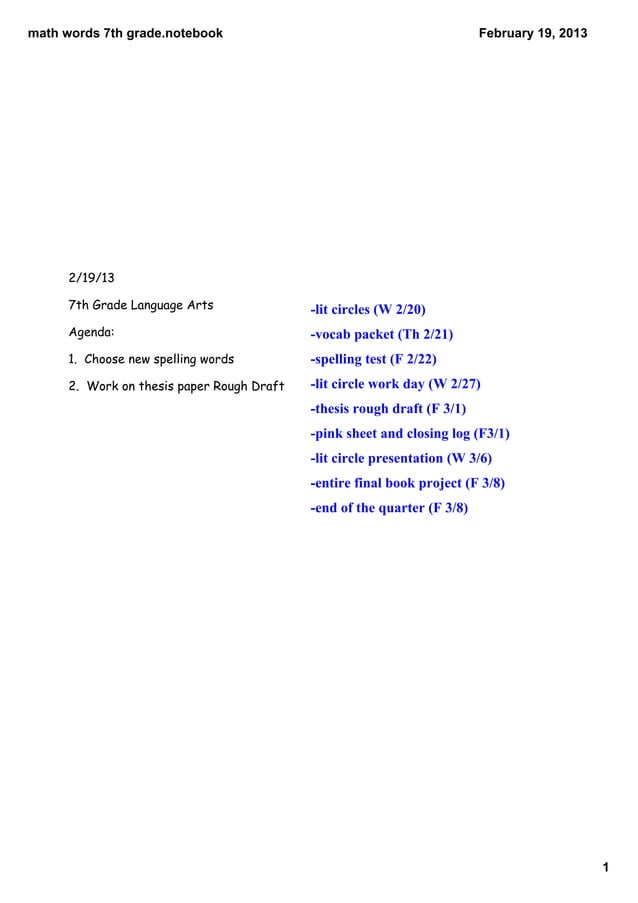 math words 7th grade.notebook

February 19, 2013

2/19/13

7th Grade Language Arts

Agenda:

1. Choose new spelling words

2. Work on thesis paper Rough Draft

-lit circles (W 2/20)
-vocab packet (Th 2/21)
-spelling test (F 2/22)
-lit circle work day (W 2/27)
-thesis rough draft (F 3/1)
-pink sheet and closing log (F3/1)
-lit circle presentation (W 3/6)
-entire final book project (F 3/8)
-end of the quarter (F 3/8)

1